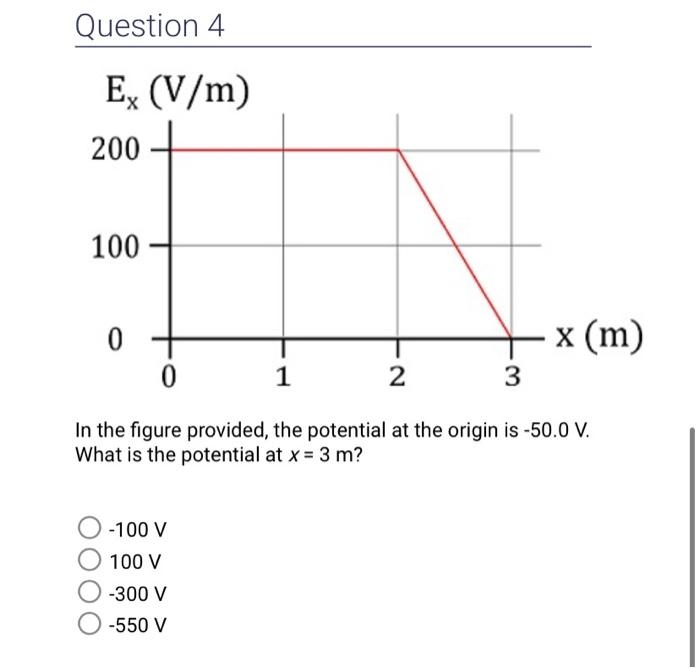 Question 4

$E_x$ (V/m)

200

100

0

0 1 2 3

x (m)

In the figure provided, the potential at the origin is -50.0 V. What is the potential at $x = 3$ m?

-100 V
100 V
-300 V
-550 V